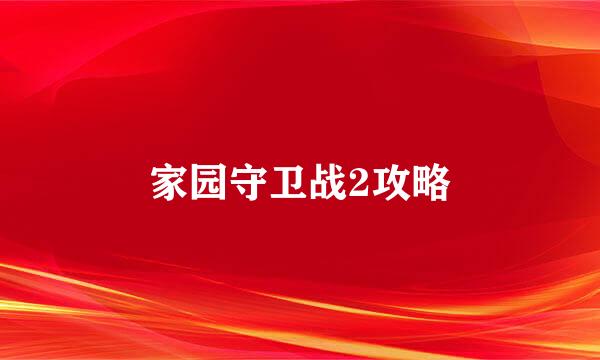 家园守卫战2攻略